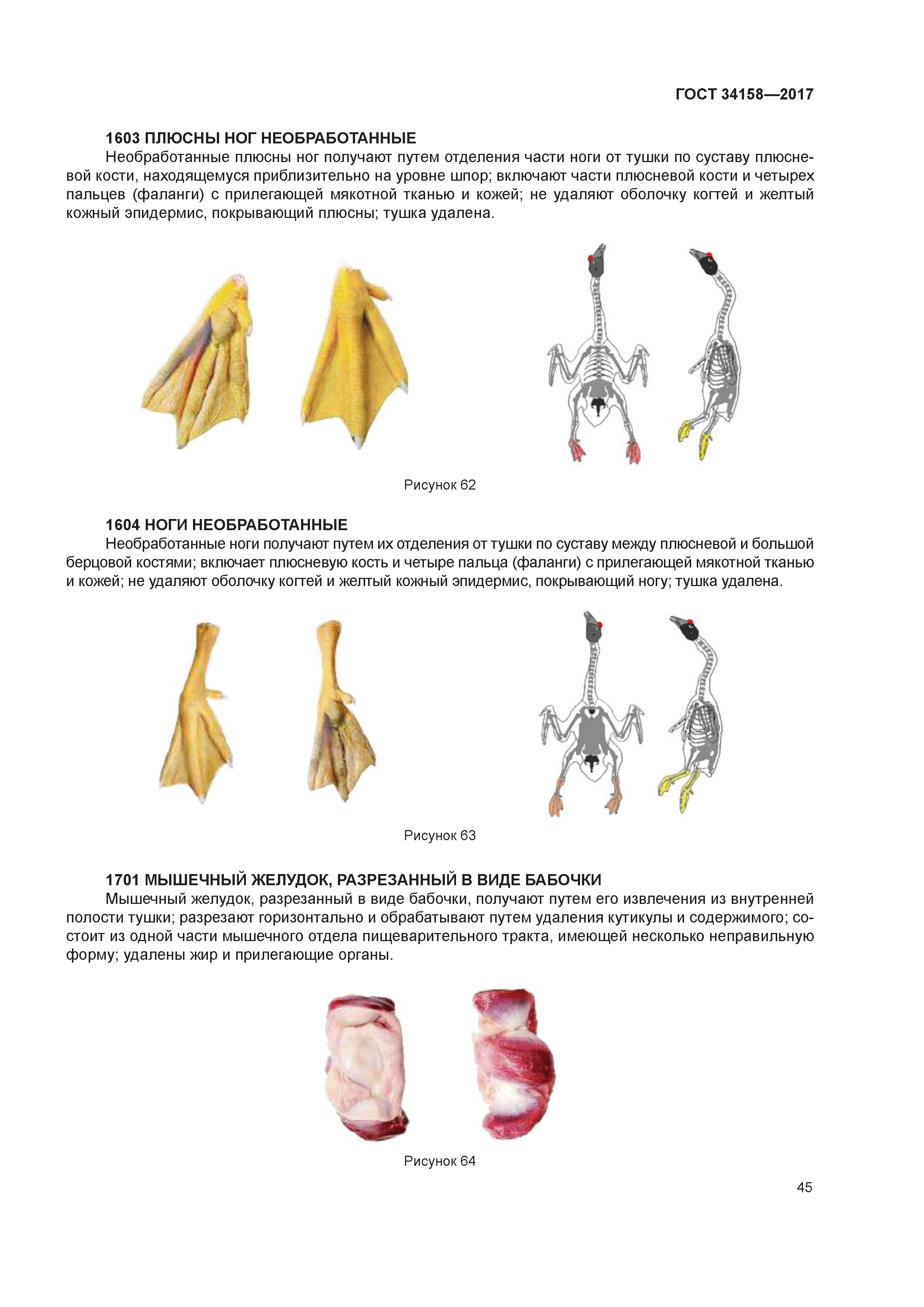 ГОСТ 34158—2017

1603 ПЛЮСНЫ НОГ НЕОБРАБОТАННЫЕ

Необработанные плюсны ног получают путем отделения части ноги от тушки по суставу плюсневой кости, находящемуся приблизительно на уровне шпор; включают части плюсневой кости и четырех пальцев (фаланги) с прилегающей мякотной тканью и кожей; не удаляют оболочку когтей и желтый кожный эпидермис, покрывающий плюсны; тушка удалена.

Рисунок 62

1604 НОГИ НЕОБРАБОТАННЫЕ

Необработанные ноги получают путем их отделения от тушки по суставу между плюсневой и большой берцовой костями; включает плюсневую кость и четыре пальца (фаланги) с прилегающей мякотной тканью и кожей; не удаляют оболочку когтей и желтый кожный эпидермис, покрывающий ногу; тушка удалена.

Рисунок 63

1701 МЫШЕЧНЫЙ ЖЕЛУДОК, РАЗРЕЗАННЫЙ В ВИДЕ БАБОЧКИ

Мышечный желудок, разрезанный в виде бабочки, получают путем его извлечения из внутренней полости тушки; разрезают горизонтально и обрабатывают путем удаления кутикулы и содержимого; состоит из одной части мышечного отдела пищеварительного тракта, имеющей несколько неправильную форму; удалены жир и прилегающие органы.

Рисунок 64

45